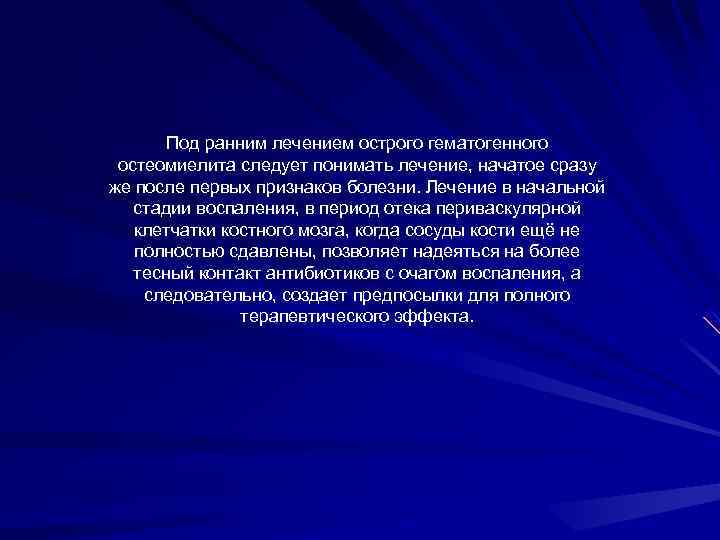 Под ранним лечением острого гематогенного остеомиелита следует понимать лечение, начатое сразу же после первых признаков болезни. Лечение в начальной стадии воспаления, в период отека периваскулярной клетчатки костного мозга, когда сосуды кости ещё не полностью сдавлены, позволяет надеяться на более тесный контакт антибиотиков с очагом воспаления, а следовательно, создает предпосылки для полного терапевтического эффекта.